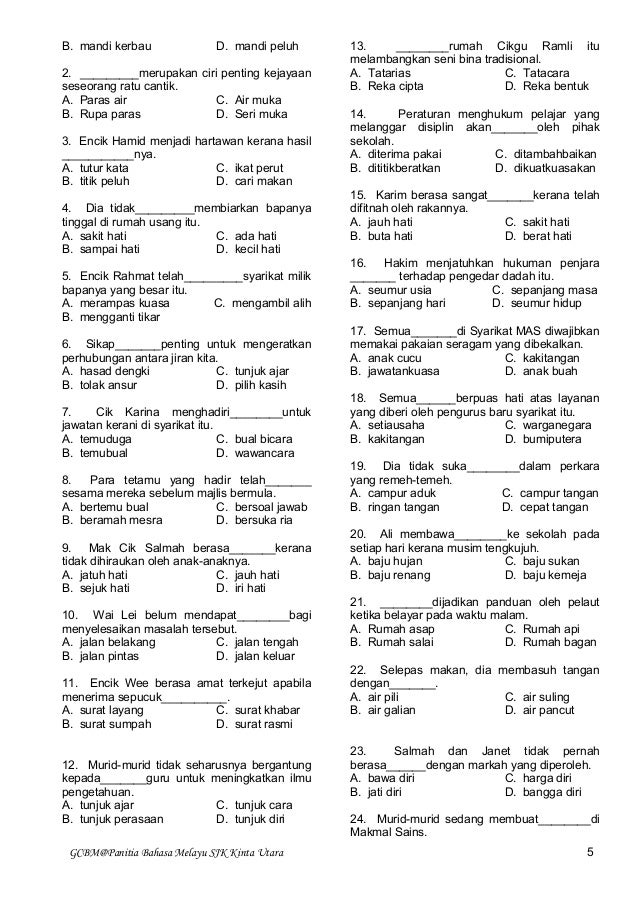 B. mandi kerbau D. mandi peluh

2. _________merupakan ciri penting kejayaan seseorang ratu cantik.
A. Paras air C. Air muka
B. Rupa paras D. Seri muka

3. Encik Hamid menjadi hartawan kerana hasil __________nya.
A. tutur kata C. ikat perut
B. titik peluh D. cari makan

4. Dia tidak_________membiarkan bapanya tinggal di rumah usang itu.
A. sakit hati C. ada hati
B. sampai hati D. kecil hati

5. Encik Rahmat telah_________syarikat milik bapanya yang besar itu.
A. merampas kuasa C. mengambil alih
B. mengganti tikar

6. Sikap_______penting untuk mengeratkan perhubungan antara jiran kita.
A. hasad dengki C. tunjuk ajar
B. tolak ansur D. pilih kasih

7. Cik Karina menghadiri________untuk jawatan kerani di syarikat itu.
A. temuduga C. bual bicara
B. temubual D. wawancara

8. Para tetamu yang hadir telah_______ sesama mereka sebelum majlis bermula.
A. bertemu bual C. bersoal jawab
B. beramah mesra D. bersuka ria

9. Mak Cik Salmah berasa_______kerana tidak dihiraukan oleh anak-anaknya.
A. jatuh hati C. jauh hati
B. sejuk hati D. iri hati

10. Wai Lei belum mendapat________bagi menyelesaikan masalah tersebut.
A. jalan belakang C. jalan tengah
B. jalan pintas D. jalan keluar

11. Encik Wee berasa amat terkejut apabila menerima sepucuk__________.
A. surat layang C. surat khabar
B. surat sumpah D. surat rasmi

12. Murid-murid tidak seharusnya bergantung kepada_______guru untuk meningkatkan ilmu pengetahuan.
A. tunjuk ajar C. tunjuk cara
B. tunjuk perasaan D. tunjuk diri

13. ________rumah Cikgu Ramli itu melambangkan seni bina tradisional.
A. Tatarias C. Tatacara
B. Reka cipta D. Reka bentuk

14. Peraturan menghukum pelajar yang melanggar disiplin akan_______oleh pihak sekolah.
A. diterima pakai C. ditambahbaikan
B. dititikberatkan D. dikuatkuasakan

15. Karim berasa sangat_______kerana telah difitnah oleh rakannya.
A. jauh hati C. sakit hati
B. buta hati D. berat hati

16. Hakim menjatuhkan hukuman penjara _______ terhadap pengedar dadah itu.
A. seumur usia C. sepanjang masa
B. sepanjang hari D. seumur hidup

17. Semua_______di Syarikat MAS diwajibkan memakai pakaian seragam yang dibekalkan.
A. anak cucu C. kakitangan
B. jawatankuasa D. anak buah

18. Semua______berpuas hati atas layanan yang diberi oleh pengurus baru syarikat itu.
A. setiausaha C. warganegara
B. kakitangan D. bumiputera

19. Dia tidak suka________dalam perkara yang remeh-temeh.
A. campur aduk C. campur tangan
B. ringan tangan D. cepat tangan

20. Ali membawa________ke sekolah pada setiap hari kerana musim tengkujuh.
A. baju hujan C. baju sukan
B. baju renang D. baju kemeja

21. ________dijadikan panduan oleh pelaut ketika belayar pada waktu malam.
A. Rumah asap C. Rumah api
B. Rumah salai D. Rumah bagan

22. Selepas makan, dia membasuh tangan dengan_______.
A. air pili C. air suling
B. air galian D. air pancut

23. Salmah dan Janet tidak pernah berasa______dengan markah yang diperoleh.
A. bawa diri C. harga diri
B. jati diri D. bangga diri

24. Murid-murid sedang membuat________di Makmal Sains.

GCBM@Panitia Bahasa Melayu SJK Kinta Utara 5